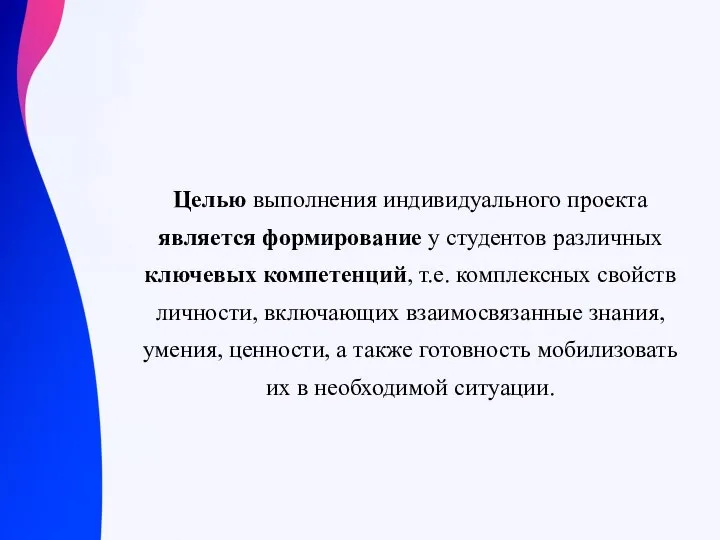 Целью выполнения индивидуального проекта является формирование у студентов различных ключевых компетенций, т.е. комплексных свойств личности, включающих взаимосвязанные знания, умения, ценности, а также готовность мобилизовать их в необходимой ситуации.